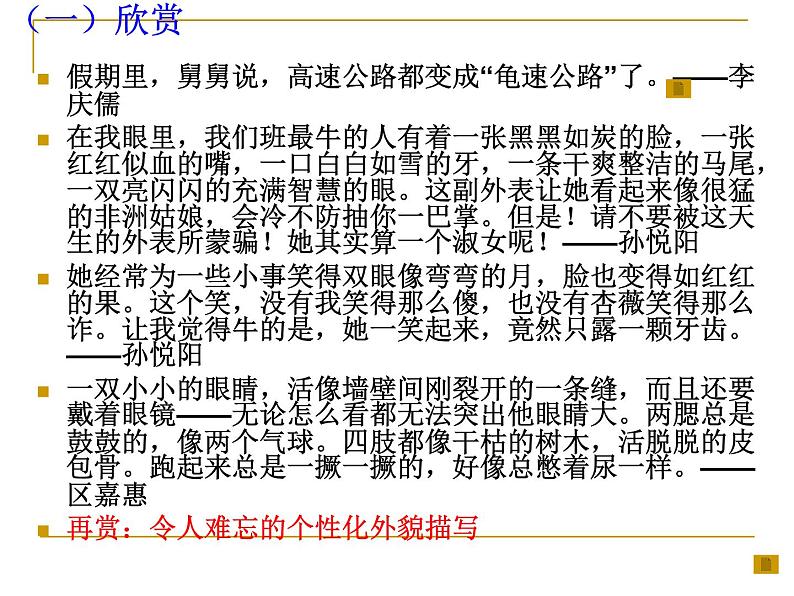 （一）欣赏

假期里，舅舅说，高速公路都变成“龟速公路”了。——李庆儒

在我眼里，我们班最牛的人有着一张黑黑如炭的脸，一张红红似血的嘴，一口白白如雪的牙，一条干爽整洁的马尾，一双亮闪闪的充满智慧的眼。这副外表让她看起来像很猛的非洲姑娘，会冷不防抽你一巴掌。但是！请不要被这天生的外表所蒙骗！她其实算一个淑女呢！——孙悦阳

她经常为一些小事笑得双眼像弯弯的月，脸也变得如红红的果。这个笑，没有我笑得那么傻，也没有杏薇笑得那么诈。让我觉得牛的是，她一笑起来，竟然只露一颗牙齿。——孙悦阳

一双小小的眼睛，活像墙壁间刚裂开的一条缝，而且还要戴着眼镜——无论怎么看都无法突出他眼睛大。两腮总是鼓鼓的，像两个气球。四肢都像干枯的树木，活脱脱的皮包骨。跑起来总是一撅一撅的，好像总憋着尿一样。——区嘉惠

再赏：令人难忘的个性化外貌描写